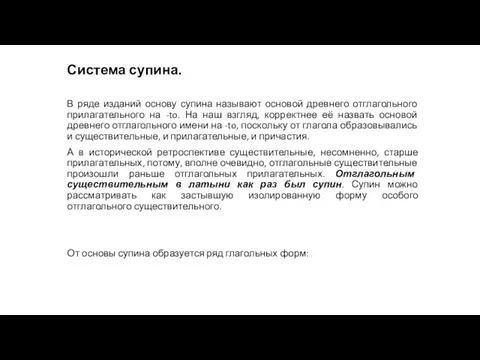 Система супина.

В ряде изданий основу супина называют основой древнего отглагольного прилагательного на -to. На наш взгляд, корректнее её назвать основой древнего отглагольного имени на -to, поскольку от глагола образовывались и существительные, и прилагательные, и причастия.

А в исторической ретроспективе существительные, несомненно, старше прилагательных, потому, вполне очевидно, отглагольные существительные произошли раньше отглагольных прилагательных. Отглагольным существительным в латыни как раз был супин. Супин можно рассматривать как застывшую изолированную форму особого отглагольного существительного.

От основы супина образуется ряд глагольных форм: